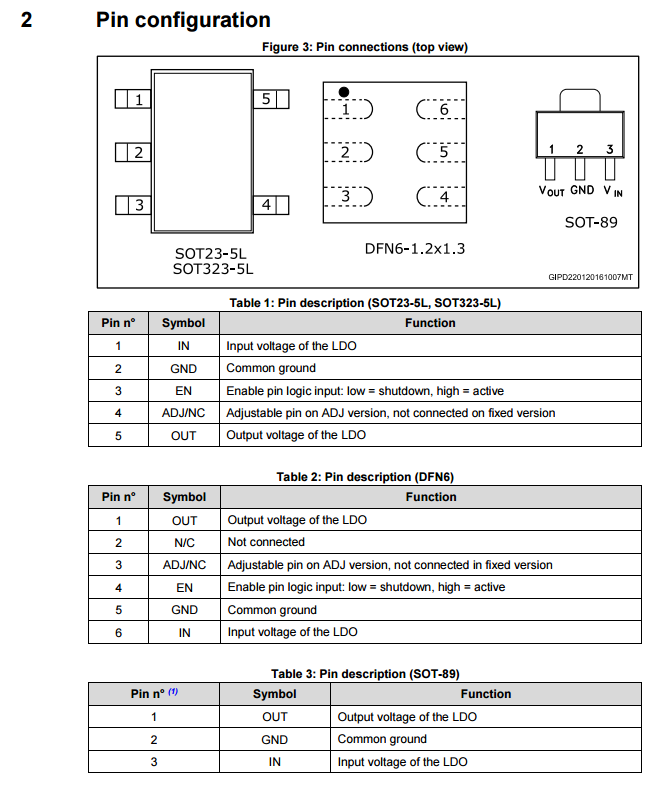 2 Pin configuration

Figure 3: Pin connections (top view)

1
2
3
5
4
SOT23-5L
SOT323-5L

1
2
3
6
5
4
DFN6-1.2x1.3

1 2 3
$V_{OUT}$ GND $V_{IN}$
SOT-89

GIPD220120161007MT

Table 1: Pin description (SOT23-5L, SOT323-5L)

| Pin n° | Symbol | Function |
|---|---|---|
| 1 | IN | Input voltage of the LDO |
| 2 | GND | Common ground |
| 3 | EN | Enable pin logic input: low = shutdown, high = active |
| 4 | ADJ/NC | Adjustable pin on ADJ version, not connected on fixed version |
| 5 | OUT | Output voltage of the LDO |

Table 2: Pin description (DFN6)

| Pin n° | Symbol | Function |
|---|---|---|
| 1 | OUT | Output voltage of the LDO |
| 2 | N/C | Not connected |
| 3 | ADJ/NC | Adjustable pin on ADJ version, not connected in fixed version |
| 4 | EN | Enable pin logic input: low = shutdown, high = active |
| 5 | GND | Common ground |
| 6 | IN | Input voltage of the LDO |

Table 3: Pin description (SOT-89)

| Pin n° (1) | Symbol | Function |
|---|---|---|
| 1 | OUT | Output voltage of the LDO |
| 2 | GND | Common ground |
| 3 | IN | Input voltage of the LDO |